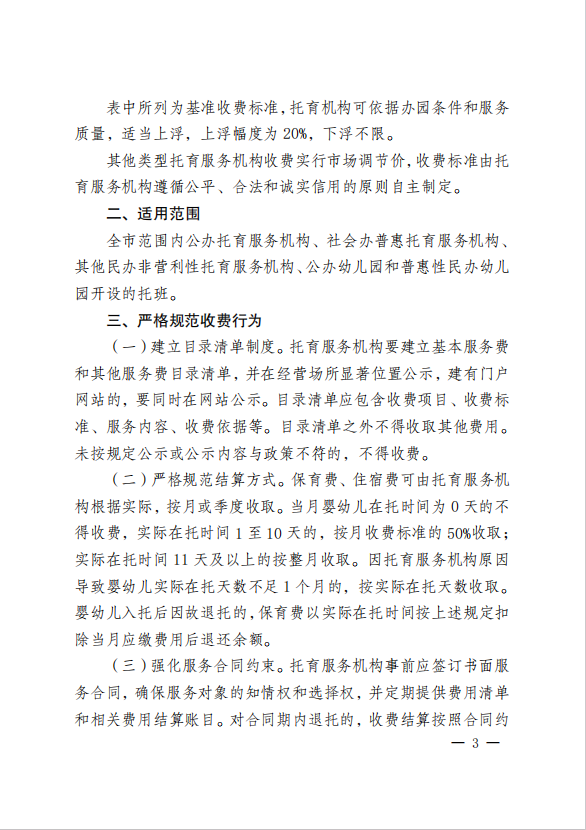 表中所列为基准收费标准，托育机构可依据办园条件和服务质量，适当上浮，上浮幅度为 20%，下浮不限。

其他类型托育服务机构收费实行市场调节价，收费标准由托育服务机构遵循公平、合法和诚实信用的原则自主制定。

二、适用范围

全市范围内公办托育服务机构、社会办普惠托育服务机构、其他民办非营利性托育服务机构、公办幼儿园和普惠性民办幼儿园开设的托班。

三、严格规范收费行为

（一）建立目录清单制度。托育服务机构要建立基本服务费和其他服务费目录清单，并在经营场所显著位置公示，建有门户网站的，要同时在网站公示。目录清单应包含收费项目、收费标准、服务内容、收费依据等。目录清单之外不得收取其他费用。未按规定公示或公示内容与政策不符的，不得收费。

（二）严格规范结算方式。保育费、住宿费可由托育服务机构根据实际，按月或季度收取。当月婴幼儿在托时间为 0 天的不得收费，实际在托时间 1 至 10 天的，按月收费标准的 50%收取；实际在托时间 11 天及以上的按整月收取。因托育服务机构原因导致婴幼儿实际在托天数不足 1 个月的，按实际在托天数收取。婴幼儿入托后因故退托的，保育费以实际在托时间按上述规定扣除当月应缴费用后退还余额。

（三）强化服务合同约束。托育服务机构事前应签订书面服务合同，确保服务对象的知情权和选择权，并定期提供费用清单和相关费用结算账目。对合同期内退托的，收费结算按照合同约

— 3 —